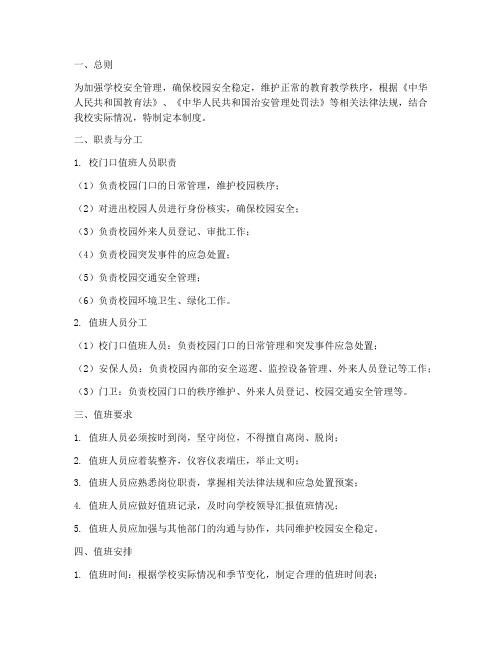 一、总则

为加强学校安全管理，确保校园安全稳定，维护正常的教育教学秩序，根据《中华人民共和国教育法》、《中华人民共和国治安管理处罚法》等相关法律法规，结合我校实际情况，特制定本制度。

二、职责与分工

1. 校门口值班人员职责

（1）负责校园门口的日常管理，维护校园秩序；

（2）对进出校园人员进行身份核实，确保校园安全；

（3）负责校园外来人员登记、审批工作；

（4）负责校园突发事件的应急处置；

（5）负责校园交通安全管理；

（6）负责校园环境卫生、绿化工作。

2. 值班人员分工

（1）校门口值班人员：负责校园门口的日常管理和突发事件应急处置；

（2）安保人员：负责校园内部的安全巡逻、监控设备管理、外来人员登记等工作；

（3）门卫：负责校园门口的秩序维护、外来人员登记、校园交通安全管理等。

三、值班要求

1. 值班人员必须按时到岗，坚守岗位，不得擅自离岗、脱岗；

2. 值班人员应着装整齐，仪容仪表端庄，举止文明；

3. 值班人员应熟悉岗位职责，掌握相关法律法规和应急处置预案；

4. 值班人员应做好值班记录，及时向学校领导汇报值班情况；

5. 值班人员应加强与其他部门的沟通与协作，共同维护校园安全稳定。

四、值班安排

1. 值班时间：根据学校实际情况和季节变化，制定合理的值班时间表；